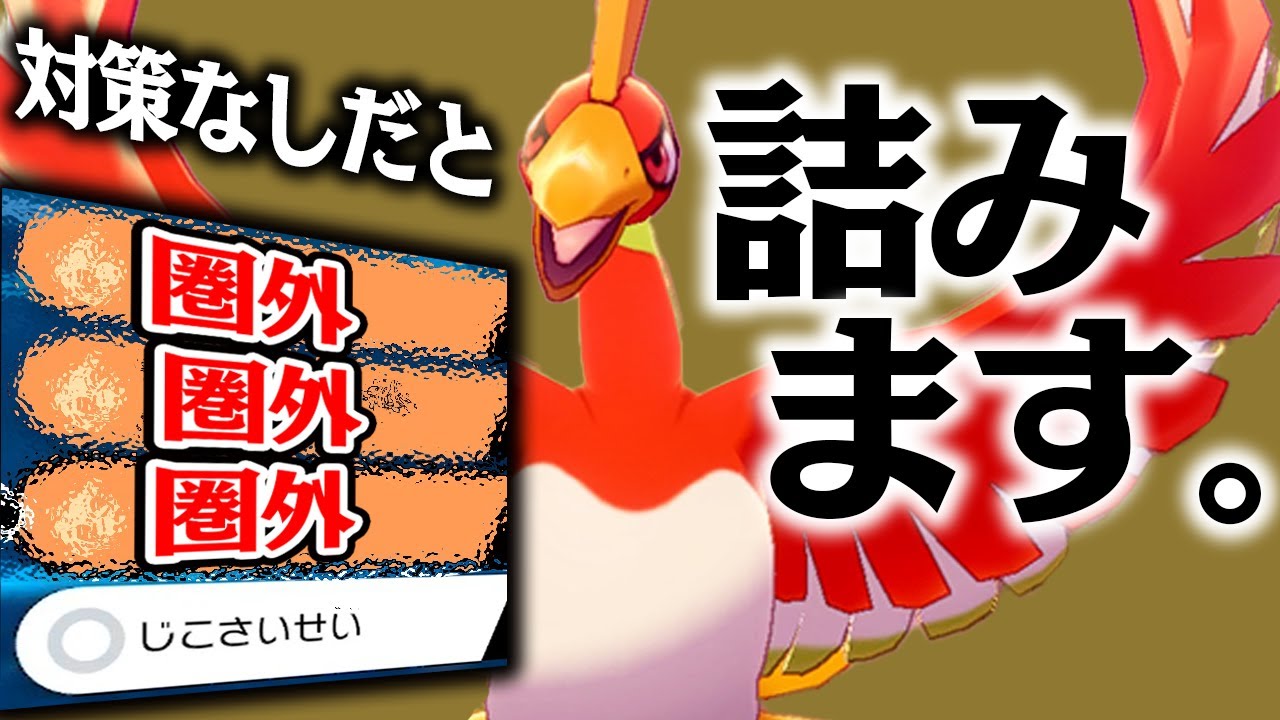 対策なしだと

圏外
圏外
圏外

じこさいせい

詰みます。